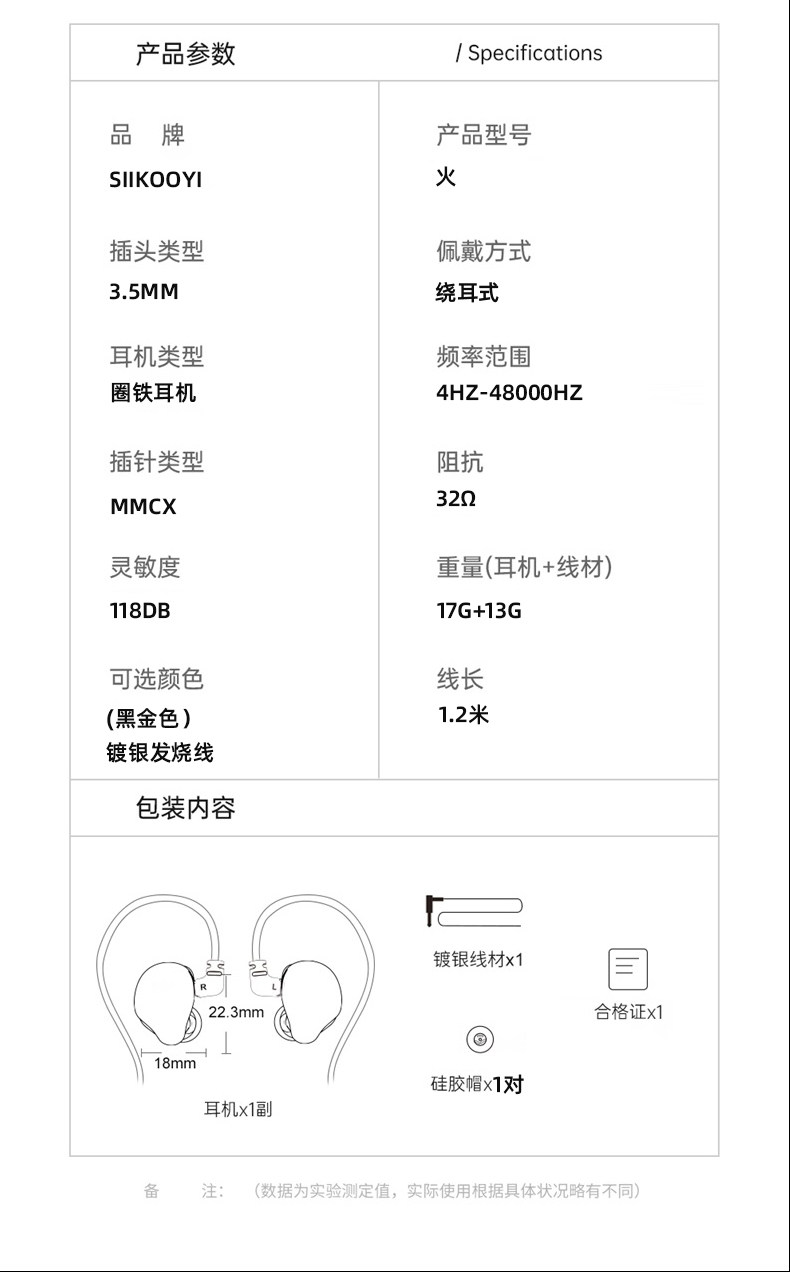 产品参数 / Specifications

品 牌
SIIKOOYI

插头类型
3.5MM

耳机类型
圈铁耳机

插针类型
MMCX

灵敏度
118DB

可选颜色
(黑金色)
镀银发烧线

产品型号
火

佩戴方式
绕耳式

频率范围
4HZ-48000HZ

阻抗
32Ω

重量(耳机+线材)
17G+13G

线长
1.2米

包装内容

R
L
22.3mm
18mm
耳机x1副

镀银线材x1

硅胶帽x1对

合格证x1

备 注: (数据为实验测定值，实际使用根据具体状况略有不同)